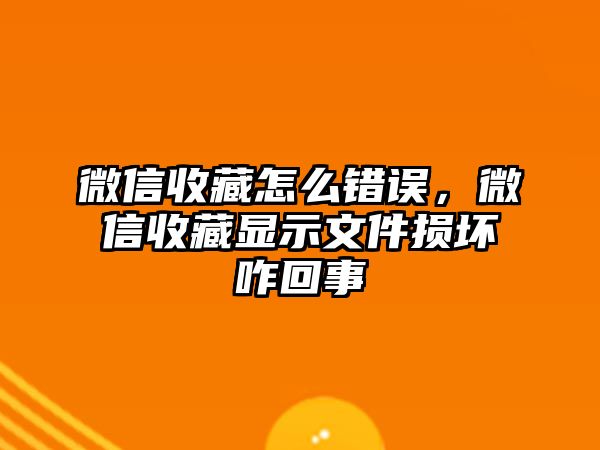 微信收藏怎么错误，微信收藏显示文件损坏咋回事